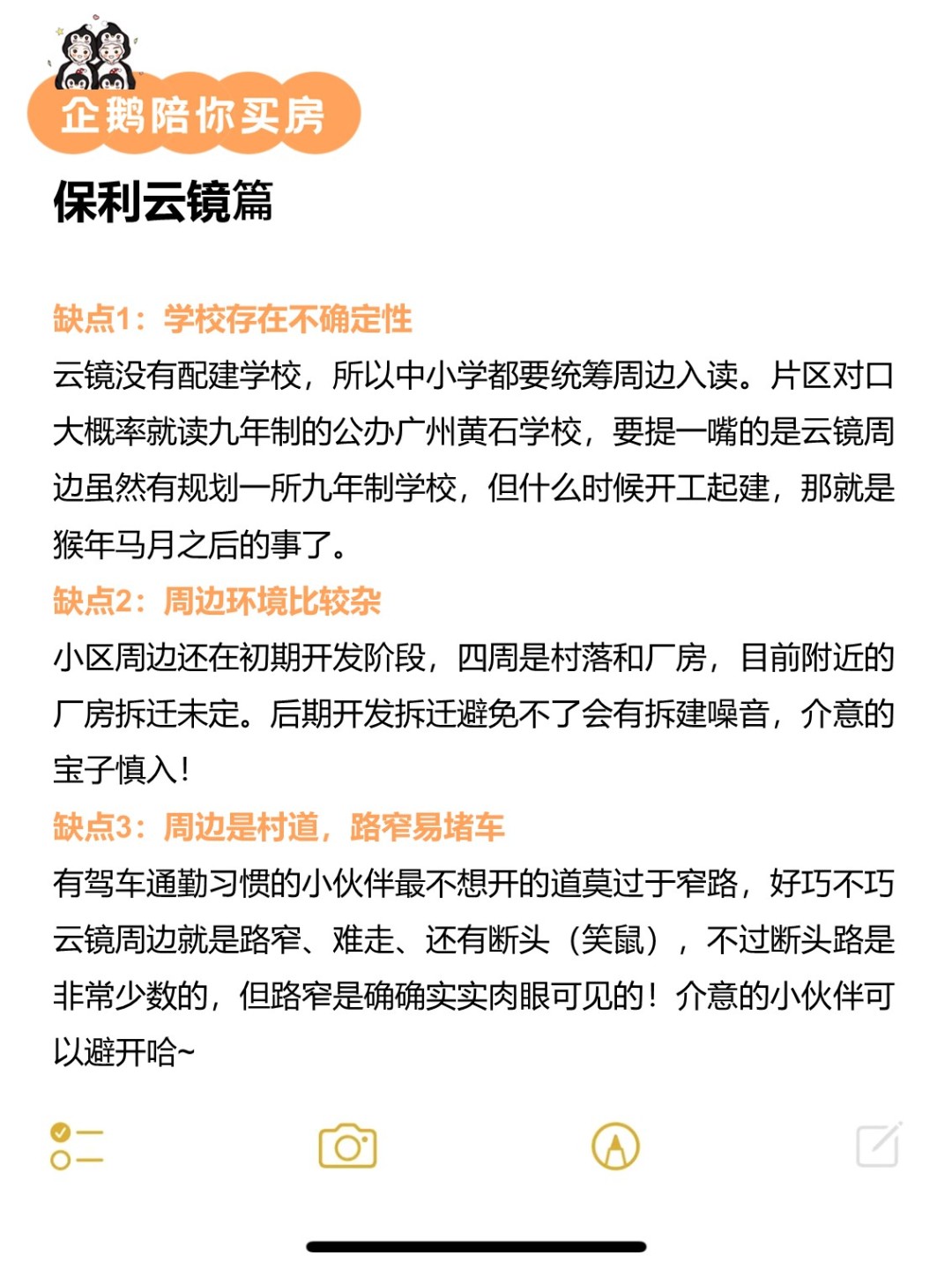 企鹅陪你买房

保利云镜篇

缺点1：学校存在不确定性
云镜没有配建学校，所以中小学都要统筹周边入读。片区对口大概率就读九年制的公办广州黄石学校，要提一嘴的是云镜周边虽然有规划一所九年制学校，但什么时候开工起建，那就是猴年马月之后的事了。
缺点2：周边环境比较杂
小区周边还在初期开发阶段，四周是村落和厂房，目前附近的厂房拆迁未定。后期开发拆迁避免不了会有拆建噪音，介意的宝子慎入！
缺点3：周边是村道，路窄易堵车
有驾车通勤习惯的小伙伴最不想开的道莫过于窄路，好巧不巧云镜周边就是路窄、难走、还有断头（笑鼠），不过断头路是非常少数的，但路窄是确确实实肉眼可见的！介意的小伙伴可以避开哈~